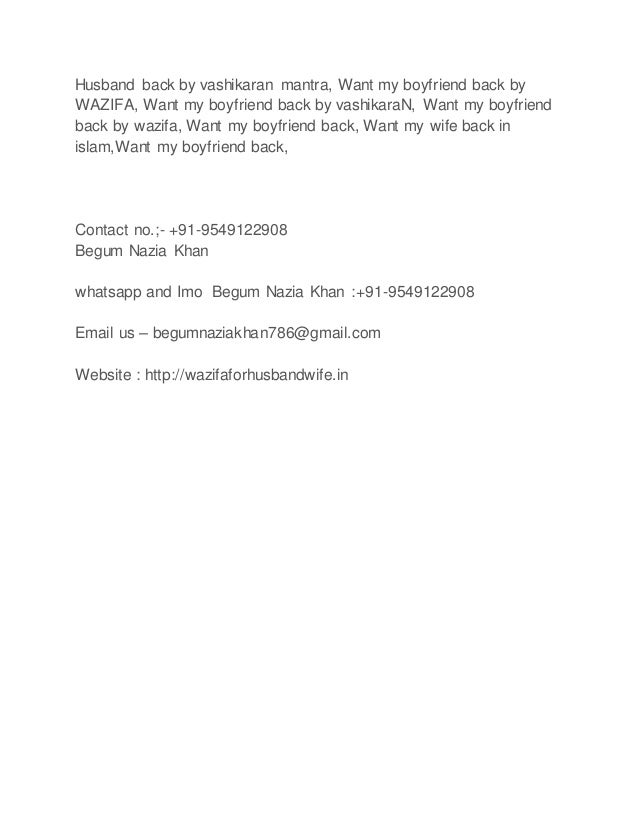 Husband back by vashikaran mantra, Want my boyfriend back by WAZIFA, Want my boyfriend back by vashikaraN, Want my boyfriend back by wazifa, Want my boyfriend back, Want my wife back in islam,Want my boyfriend back,

Contact no.;- +91-9549122908
Begum Nazia Khan

whatsapp and Imo Begum Nazia Khan :+91-9549122908

Email us – begumnaziakhan786@gmail.com

Website : http://wazifaforhusbandwife.in